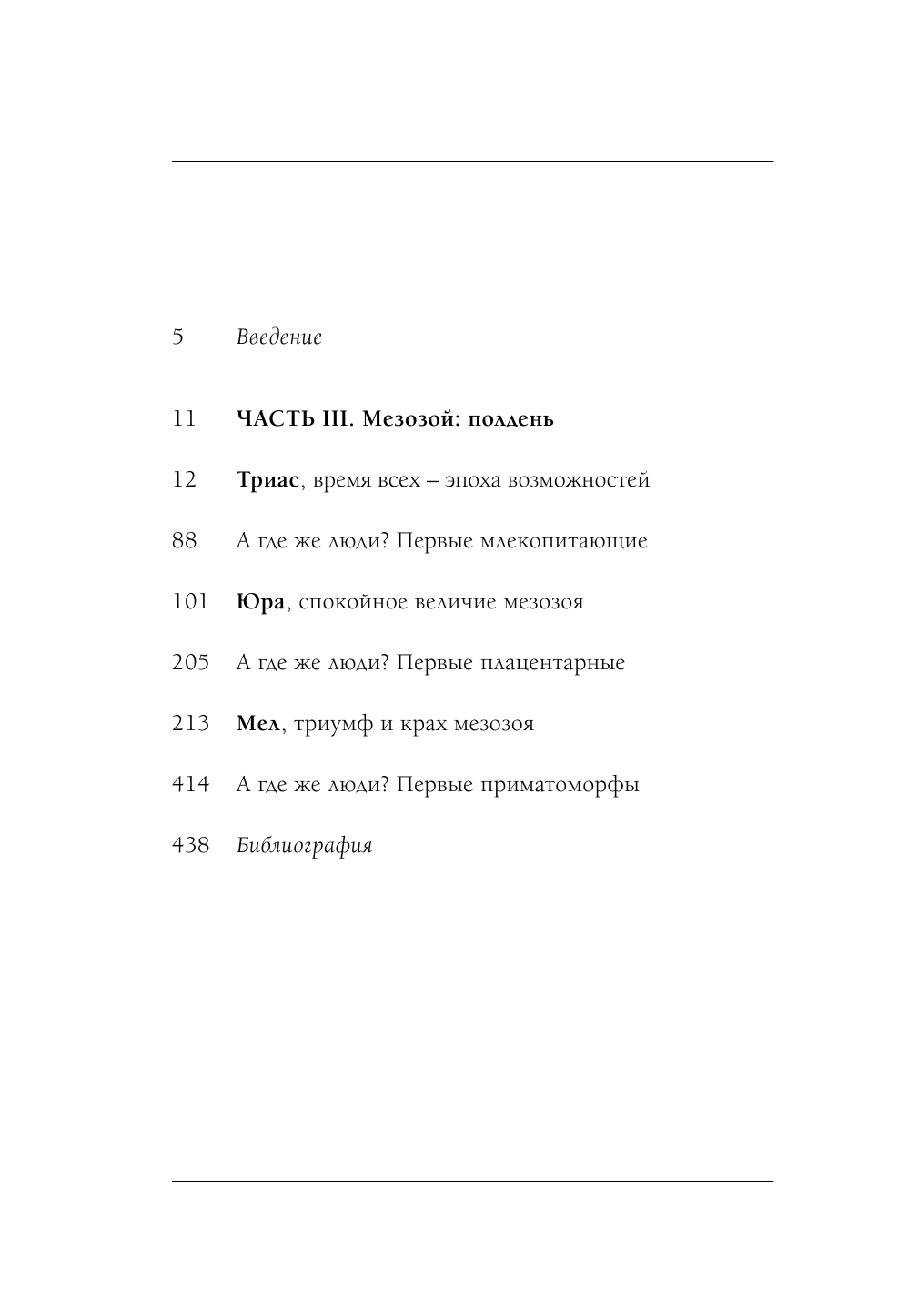 5 Введение

11 ЧАСТЬ III. Мезозой: полдень

12 Триас, время всех – эпоха возможностей

88 А где же люди? Первые млекопитающие

101 Юра, спокойное величие мезозоя

205 А где же люди? Первые плацентарные

213 Мел, триумф и крах мезозоя

414 А где же люди? Первые приматоморфы

438 Библиография